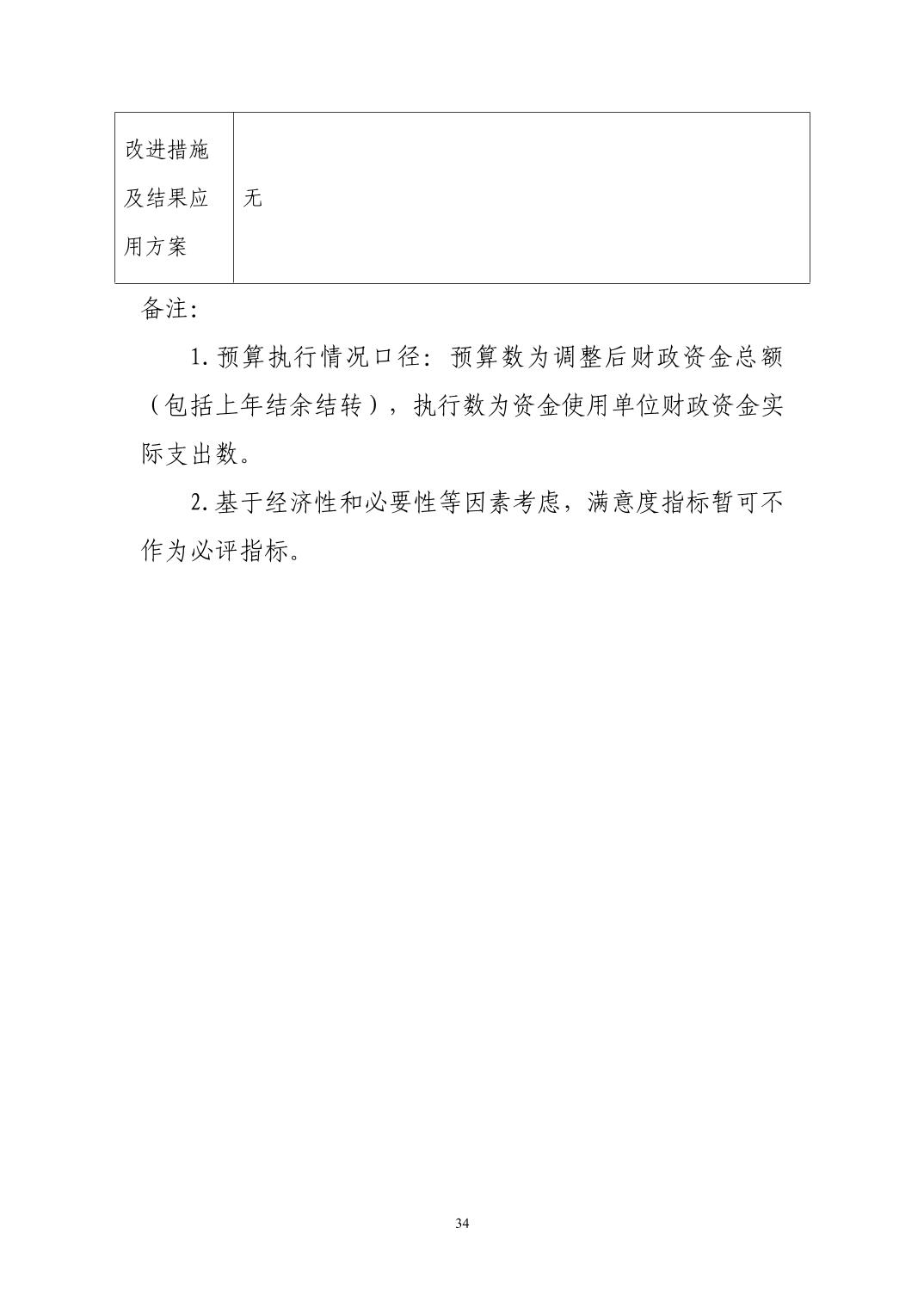 | 改进措施及结果应用方案 | 无 |
|---|---|

备注：

1. 预算执行情况口径：预算数为调整后财政资金总额（包括上年结余结转），执行数为资金使用单位财政资金实际支出数。

2. 基于经济性和必要性等因素考虑，满意度指标暂可不作为必评指标。

34